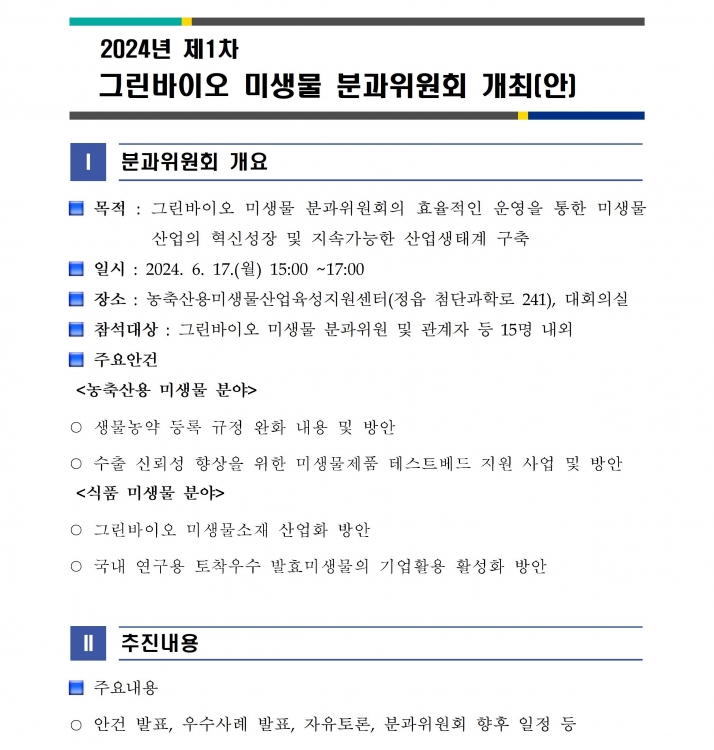 2024년 제1차
그린바이오 미생물 분과위원회 개최(안)

Ⅰ 분과위원회 개요

■ 목적 : 그린바이오 미생물 분과위원회의 효율적인 운영을 통한 미생물 산업의 혁신성장 및 지속가능한 산업생태계 구축

■ 일시 : 2024. 6. 17.(월) 15:00 ~17:00

■ 장소 : 농축산용미생물산업육성지원센터(정읍 첨단과학로 241), 대회의실

■ 참석대상 : 그린바이오 미생물 분과위원 및 관계자 등 15명 내외

■ 주요안건

<농축산용 미생물 분야>

○ 생물농약 등록 규정 완화 내용 및 방안

○ 수출 신뢰성 향상을 위한 미생물제품 테스트베드 지원 사업 및 방안

<식품 미생물 분야>

○ 그린바이오 미생물소재 산업화 방안

○ 국내 연구용 토착우수 발효미생물의 기업활용 활성화 방안

Ⅱ 추진내용

■ 주요내용

○ 안건 발표, 우수사례 발표, 자유토론, 분과위원회 향후 일정 등